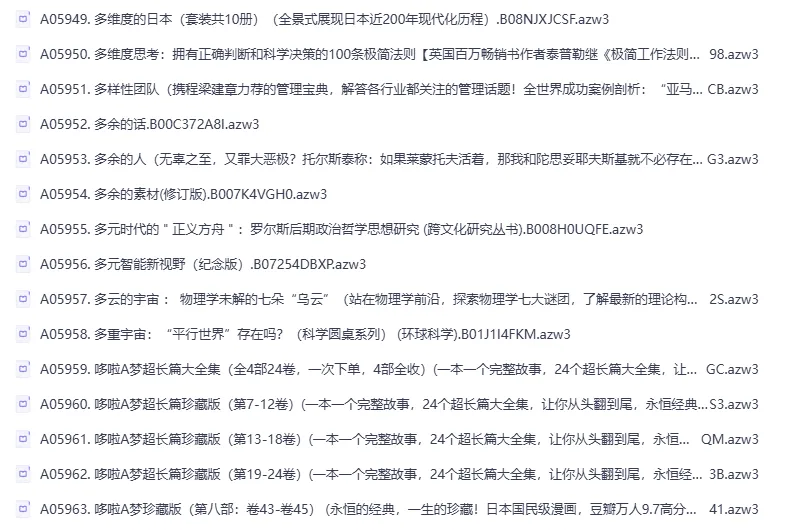 A05949. 多维度的日本（套装共10册）（全景式展现日本近200年现代化历程）.B08NJXJCSF.azw3

A05950. 多维度思考：拥有正确判断和科学决策的100条极简法则【英国百万畅销书作者泰普勒继《极简工作法则... 98.azw3

A05951. 多样性团队（携程梁建章力荐的管理宝典，解答各行业都关注的管理话题！全世界成功案例剖析：“亚马... CB.azw3

A05952. 多余的话.B00C372A8I.azw3

A05953. 多余的人（无辜之至，又罪大恶极？托尔斯泰称：如果莱蒙托夫活着，那我和陀思妥耶夫斯基就不必存在... G3.azw3

A05954. 多余的素材(修订版).B007K4VGH0.azw3

A05955. 多元时代的＂正义方舟＂：罗尔斯后期政治哲学思想研究 (跨文化研究丛书).B008H0UQFE.azw3

A05956. 多元智能新视野（纪念版）.B07254DBXP.azw3

A05957. 多云的宇宙： 物理学未解的七朵“乌云”（站在物理学前沿，探索物理学七大谜团，了解最新的理论构... 2S.azw3

A05958. 多重宇宙：“平行世界”存在吗？（科学圆桌系列）（环球科学).B01J1I4FKM.azw3

A05959. 哆啦A梦超长篇大全集（全4部24卷，一次下单，4部全收）(一本一个完整故事，24个超长篇大全集，让... GC.azw3

A05960. 哆啦A梦超长篇珍藏版（第7-12卷）(一本一个完整故事，24个超长篇大全集，让你从头翻到尾，永恒经典... S3.azw3

A05961. 哆啦A梦超长篇珍藏版（第13-18卷）(一本一个完整故事，24个超长篇大全集，让你从头翻到尾，永恒... QM.azw3

A05962. 哆啦A梦超长篇珍藏版（第19-24卷）(一本一个完整故事，24个超长篇大全集，让你从头翻到尾，永恒经... 3B.azw3

A05963. 哆啦A梦珍藏版（第八部：卷43-卷45）(永恒的经典，一生的珍藏！日本国民级漫画，豆瓣万人9.7高分... 41.azw3